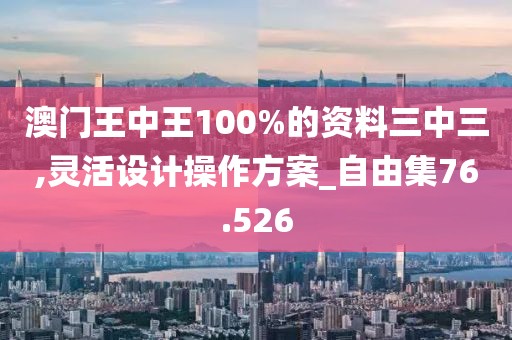 澳门王中王100%的资料三中三,灵活设计操作方案_自由集76.526